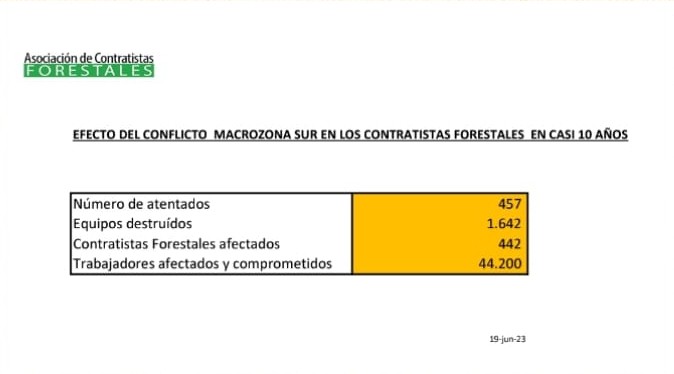 Asociación de Contratistas
FORESTALES

EFECTO DEL CONFLICTO MACROZONA SUR EN LOS CONTRATISTAS FORESTALES EN CASI 10 AÑOS

| | |
|---|---|
| Número de atentados | 457 |
| Equipos destruídos | 1.642 |
| Contratistas Forestales afectados | 442 |
| Trabajadores afectados y comprometidos | 44.200 |

19-jun-23